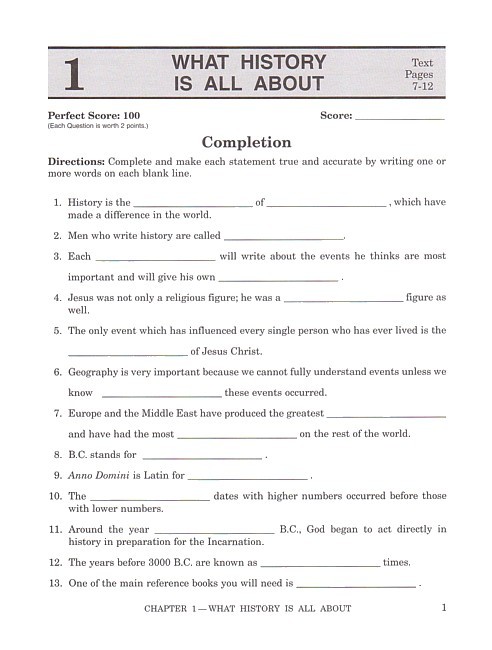 1 WHAT HISTORY IS ALL ABOUT

Text Pages 7-12

Perfect Score: 100
(Each Question is worth 2 points.)

Score: ________________

Completion

Directions: Complete and make each statement true and accurate by writing one or more words on each blank line.

1. History is the ______________________ of ______________________ , which have made a difference in the world.

2. Men who write history are called ______________________.

3. Each ______________________ will write about the events he thinks are most important and will give his own ______________________ .

4. Jesus was not only a religious figure; he was a ______________________ figure as well.

5. The only event which has influenced every single person who has ever lived is the ______________________ of Jesus Christ.

6. Geography is very important because we cannot fully understand events unless we know ______________________ these events occurred.

7. Europe and the Middle East have produced the greatest ______________________ and have had the most ______________________ on the rest of the world.

8. B.C. stands for ______________________ .

9. Anno Domini is Latin for ______________________ .

10. The ______________________ dates with higher numbers occurred before those with lower numbers.

11. Around the year ______________________ B.C., God began to act directly in history in preparation for the Incarnation.

12. The years before 3000 B.C. are known as ______________________ times.

13. One of the main reference books you will need is ______________________ .

CHAPTER 1—WHAT HISTORY IS ALL ABOUT 1